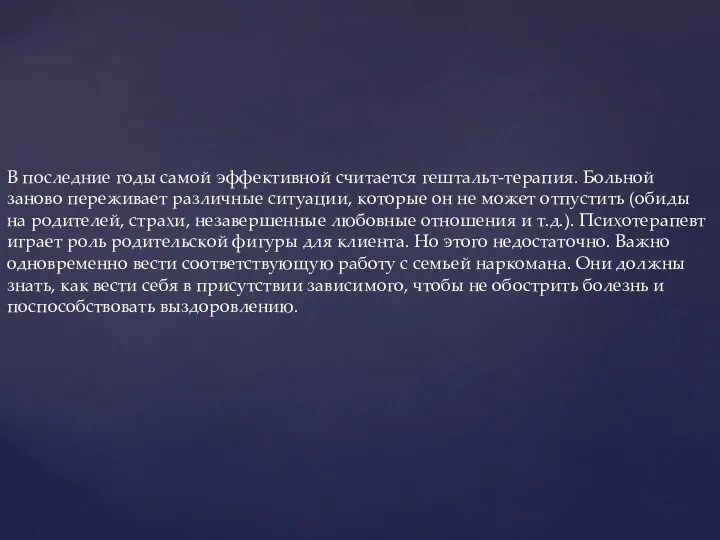 В последние годы самой эффективной считается гештальт-терапия. Больной заново переживает различные ситуации, которые он не может отпустить (обиды на родителей, страхи, незавершенные любовные отношения и т.д.). Психотерапевт играет роль родительской фигуры для клиента. Но этого недостаточно. Важно одновременно вести соответствующую работу с семьей наркомана. Они должны знать, как вести себя в присутствии зависимого, чтобы не обострить болезнь и поспособствовать выздоровлению.